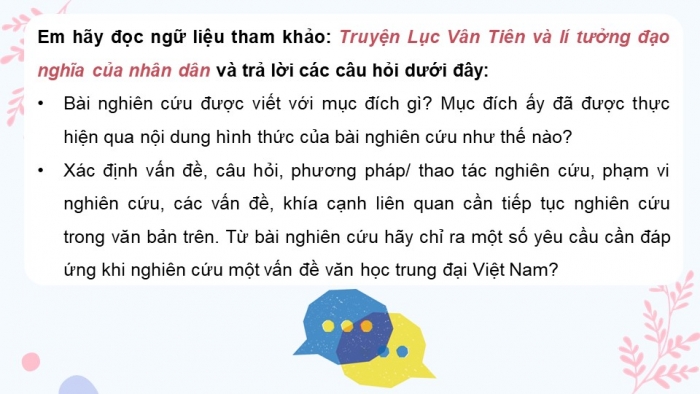 Em hãy đọc ngữ liệu tham khảo: Truyện Lục Vân Tiên và lí tưởng đạo nghĩa của nhân dân và trả lời các câu hỏi dưới đây:

• Bài nghiên cứu được viết với mục đích gì? Mục đích ấy đã được thực hiện qua nội dung hình thức của bài nghiên cứu như thế nào?

• Xác định vấn đề, câu hỏi, phương pháp/ thao tác nghiên cứu, phạm vi nghiên cứu, các vấn đề, khía cạnh liên quan cần tiếp tục nghiên cứu trong văn bản trên. Từ bài nghiên cứu hãy chỉ ra một số yêu cầu cần đáp ứng khi nghiên cứu một vấn đề văn học trung đại Việt Nam?